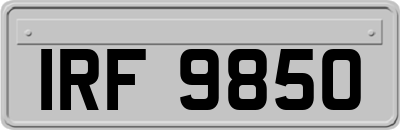 IRF 9850